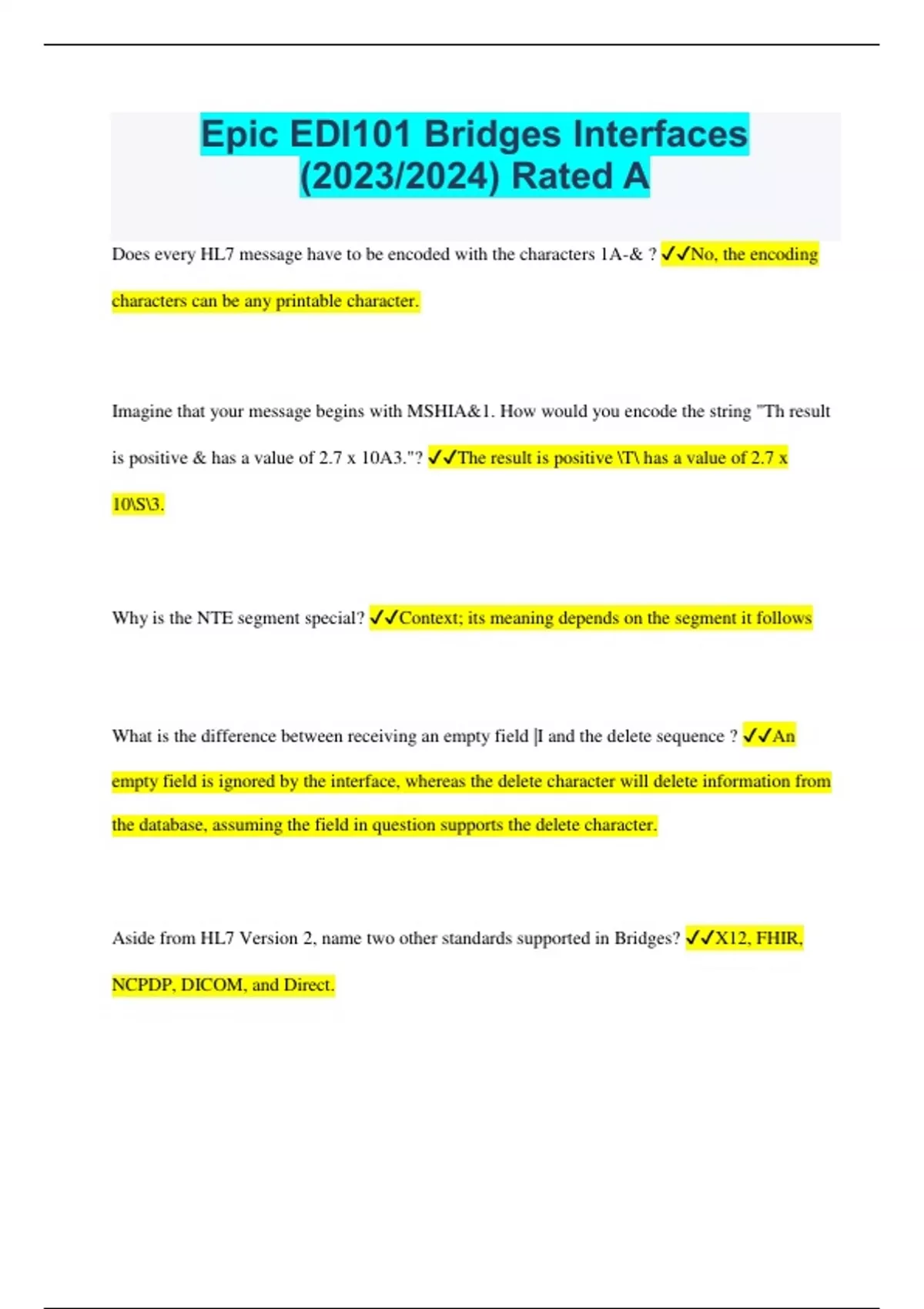 Epic EDI101 Bridges Interfaces (2023/2024) Rated A

Does every HL7 message have to be encoded with the characters 1A-& ? ✓✓No, the encoding characters can be any printable character.

Imagine that your message begins with MSHIA&1. How would you encode the string "Th result is positive & has a value of 2.7 x 10A3."? ✓✓The result is positive \T\ has a value of 2.7 x 10\S\3.

Why is the NTE segment special? ✓✓Context; its meaning depends on the segment it follows

What is the difference between receiving an empty field |I and the delete sequence ? ✓✓An empty field is ignored by the interface, whereas the delete character will delete information from the database, assuming the field in question supports the delete character.

Aside from HL7 Version 2, name two other standards supported in Bridges? ✓✓X12, FHIR, NCPDP, DICOM, and Direct.